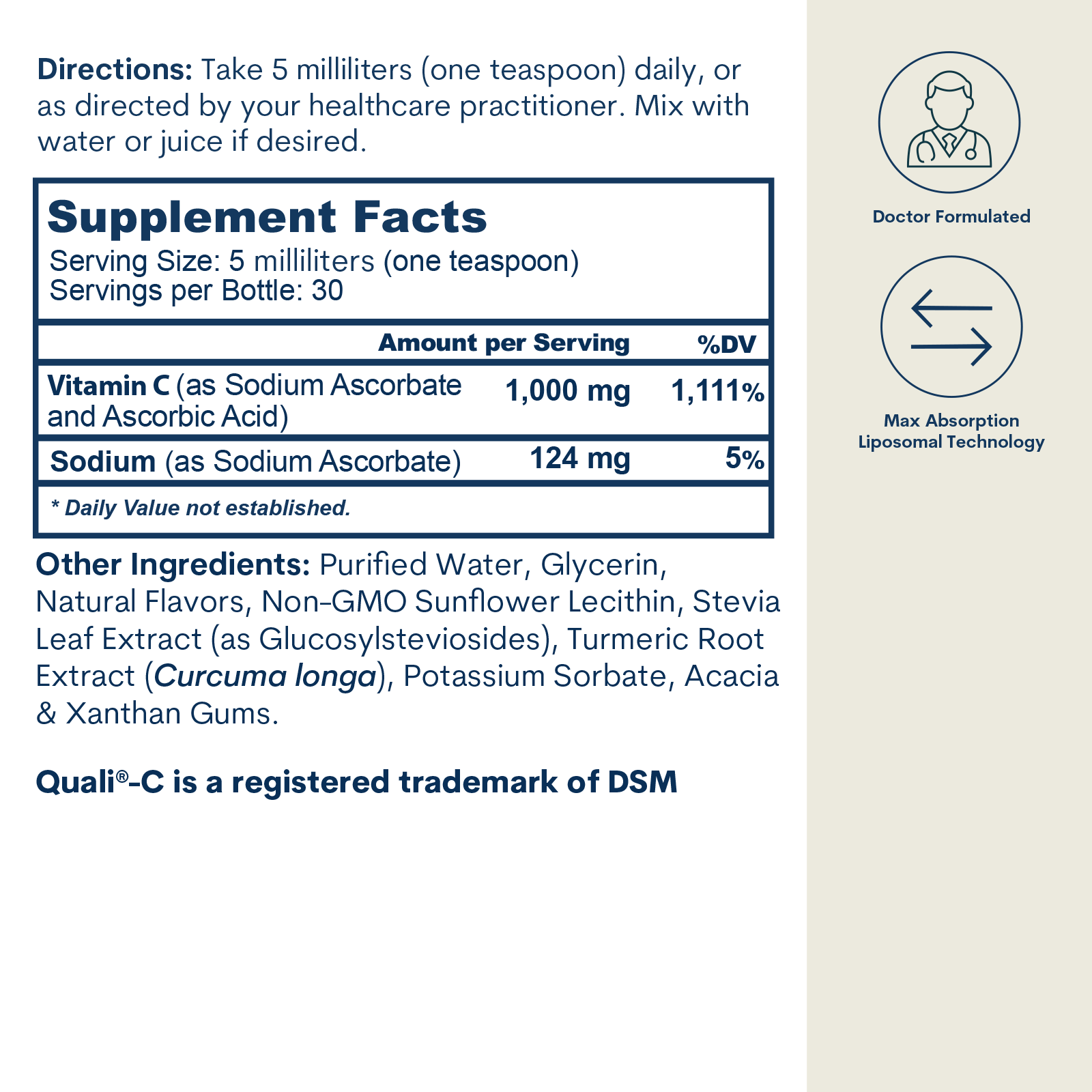 Directions: Take 5 milliliters (one teaspoon) daily, or as directed by your healthcare practitioner. Mix with water or juice if desired.

Supplement Facts
Serving Size: 5 milliliters (one teaspoon)
Servings per Bottle: 30

| | Amount per Serving | %DV |
|---|---|---|
| Vitamin C (as Sodium Ascorbate and Ascorbic Acid) | 1,000 mg | 1,111% |
| Sodium (as Sodium Ascorbate) | 124 mg | 5% |

* Daily Value not established.

Other Ingredients: Purified Water, Glycerin, Natural Flavors, Non-GMO Sunflower Lecithin, Stevia Leaf Extract (as Glucosylsteviosides), Turmeric Root Extract (Curcuma longa), Potassium Sorbate, Acacia & Xanthan Gums.

Quali®-C is a registered trademark of DSM

Doctor Formulated

Max Absorption
Liposomal Technology